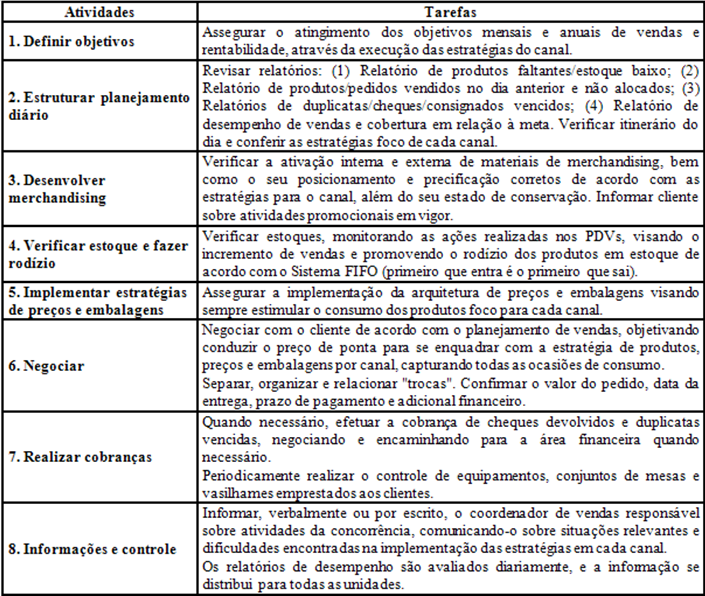 | Atividades | Tarefas |
|---|---|
| 1. Definir objetivos | Assegurar o atingimento dos objetivos mensais e anuais de vendas e rentabilidade, através da execução das estratégias do canal. |
| 2. Estruturar planejamento diário | Revisar relatórios: (1) Relatório de produtos faltantes/estoque baixo; (2) Relatório de produtos/pedidos vendidos no dia anterior e não alocados; (3) Relatórios de duplicatas/cheques/consignados vencidos; (4) Relatório de desempenho de vendas e cobertura em relação à meta. Verificar itinerário do dia e conferir as estratégias foco de cada canal. |
| 3. Desenvolver merchandising | Verificar a ativação interna e externa de materiais de merchandising, bem como o seu posicionamento e precificação corretos de acordo com as estratégias para o canal, além do seu estado de conservação. Informar cliente sobre atividades promocionais em vigor. |
| 4. Verificar estoque e fazer rodízio | Verificar estoques, monitorando as ações realizadas nos PDVs, visando o incremento de vendas e promovendo o rodízio dos produtos em estoque de acordo com o Sistema FIFO (primeiro que entra é o primeiro que sai). |
| 5. Implementar estratégias de preços e embalagens | Assegurar a implementação da arquitetura de preços e embalagens visando sempre estimular o consumo dos produtos foco para cada canal. |
| 6. Negociar | Negociar com o cliente de acordo com o planejamento de vendas, objetivando conduzir o preço de ponta para se enquadrar com a estratégia de produtos, preços e embalagens por canal, capturando todas as ocasiões de consumo. Separar, organizar e relacionar "trocas". Confirmar o valor do pedido, data da entrega, prazo de pagamento e adicional financeiro. |
| 7. Realizar cobranças | Quando necessário, efetuar a cobrança de cheques devolvidos e duplicatas vencidas, negociando e encaminhando para a área financeira quando necessário. Periodicamente realizar o controle de equipamentos, conjuntos de mesas e vasilhames emprestados aos clientes. |
| 8. Informações e controle | Informar, verbalmente ou por escrito, o coordenador de vendas responsável sobre atividades da concorrência, comunicando-o sobre situações relevantes e dificuldades encontradas na implementação das estratégias em cada canal. Os relatórios de desempenho são avaliados diariamente, e a informação se distribui para todas as unidades. |